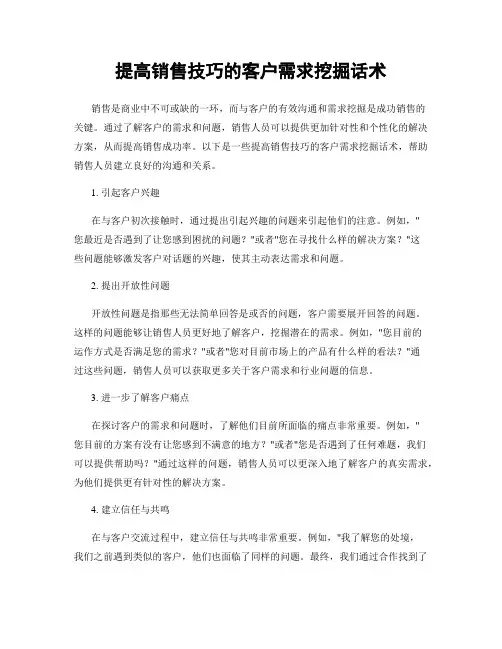 提高销售技巧的客户需求挖掘话术

销售是商业中不可或缺的一环，而与客户的有效沟通和需求挖掘是成功销售的关键。通过了解客户的需求和问题，销售人员可以提供更加针对性和个性化的解决方案，从而提高销售成功率。以下是一些提高销售技巧的客户需求挖掘话术，帮助销售人员建立良好的沟通和关系。

1. 引起客户兴趣

在与客户初次接触时，通过提出引起兴趣的问题来引起他们的注意。例如，"您最近是否遇到了让您感到困扰的问题？"或者"您在寻找什么样的解决方案？"这些问题能够激发客户对话题的兴趣，使其主动表达需求和问题。

2. 提出开放性问题

开放性问题是指那些无法简单回答是或否的问题，客户需要展开回答的问题。这样的问题能够让销售人员更好地了解客户，挖掘潜在的需求。例如，"您目前的运作方式是否满足您的需求？"或者"您对目前市场上的产品有什么样的看法？"通过这些问题，销售人员可以获取更多关于客户需求和行业问题的信息。

3. 进一步了解客户痛点

在探讨客户的需求和问题时，了解他们目前所面临的痛点非常重要。例如，"您目前的方案有没有让您感到不满意的地方？"或者"您是否遇到了任何难题，我们可以提供帮助吗？"通过这样的问题，销售人员可以更深入地了解客户的真实需求，为他们提供更有针对性的解决方案。

4. 建立信任与共鸣

在与客户交流过程中，建立信任与共鸣非常重要。例如，"我了解您的处境，我们之前遇到类似的客户，他们也面临了同样的问题。最终，我们通过合作找到了